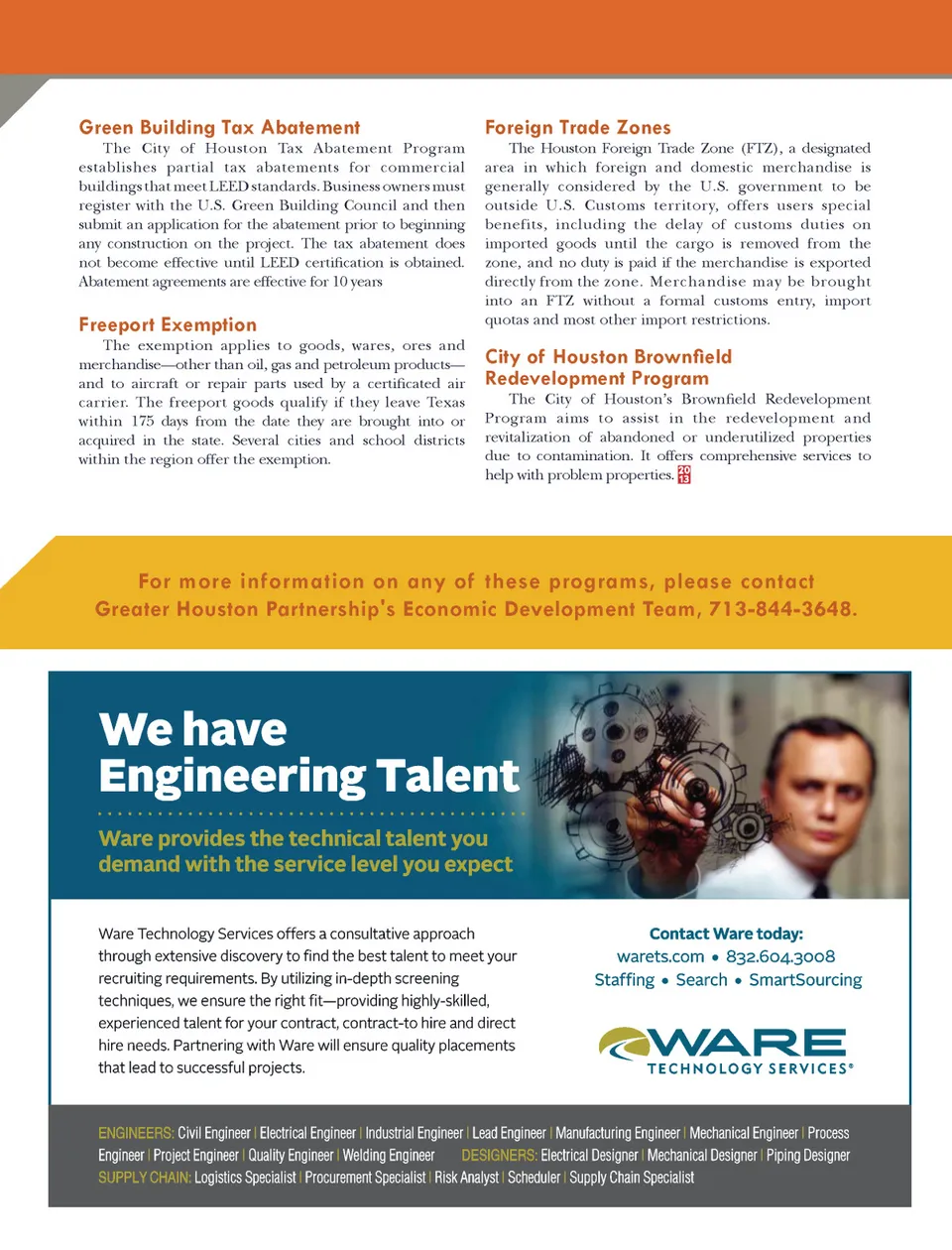 Green Building Tax Abatement

The City of Houston Tax Abatement Program establishes partial tax abatements for commercial buildings that meet LEED standards. Business owners must register with the U.S. Green Building Council and then submit an application for the abatement prior to beginning any construction on the project. The tax abatement does not become effective until LEED certification is obtained. Abatement agreements are effective for 10 years

Freeport Exemption

The exemption applies to goods, wares, ores and merchandise—other than oil, gas and petroleum products—and to aircraft or repair parts used by a certificated air carrier. The freeport goods qualify if they leave Texas within 175 days from the date they are brought into or acquired in the state. Several cities and school districts within the region offer the exemption.

Foreign Trade Zones

The Houston Foreign Trade Zone (FTZ), a designated area in which foreign and domestic merchandise is generally considered by the U.S. government to be outside U.S. Customs territory, offers users special benefits, including the delay of customs duties on imported goods until the cargo is removed from the zone, and no duty is paid if the merchandise is exported directly from the zone. Merchandise may be brought into an FTZ without a formal customs entry, import quotas and most other import restrictions.

City of Houston Brownfield Redevelopment Program

The City of Houston's Brownfield Redevelopment Program aims to assist in the redevelopment and revitalization of abandoned or underutilized properties due to contamination. It offers comprehensive services to help with problem properties. 20 13

For more information on any of these programs, please contact Greater Houston Partnership's Economic Development Team, 713-844-3648.

We have Engineering Talent

Ware provides the technical talent you demand with the service level you expect

Ware Technology Services offers a consultative approach through extensive discovery to find the best talent to meet your recruiting requirements. By utilizing in-depth screening techniques, we ensure the right fit—providing highly-skilled, experienced talent for your contract, contract-to hire and direct hire needs. Partnering with Ware will ensure quality placements that lead to successful projects.

Contact Ware today:
warets.com • 832.604.3008
Staffing • Search • SmartSourcing

WARE
TECHNOLOGY SERVICES®

ENGINEERS: Civil Engineer | Electrical Engineer | Industrial Engineer | Lead Engineer | Manufacturing Engineer | Mechanical Engineer | Process Engineer | Project Engineer | Quality Engineer | Welding Engineer DESIGNERS: Electrical Designer | Mechanical Designer | Piping Designer SUPPLY CHAIN: Logistics Specialist | Procurement Specialist | Risk Analyst | Scheduler | Supply Chain Specialist